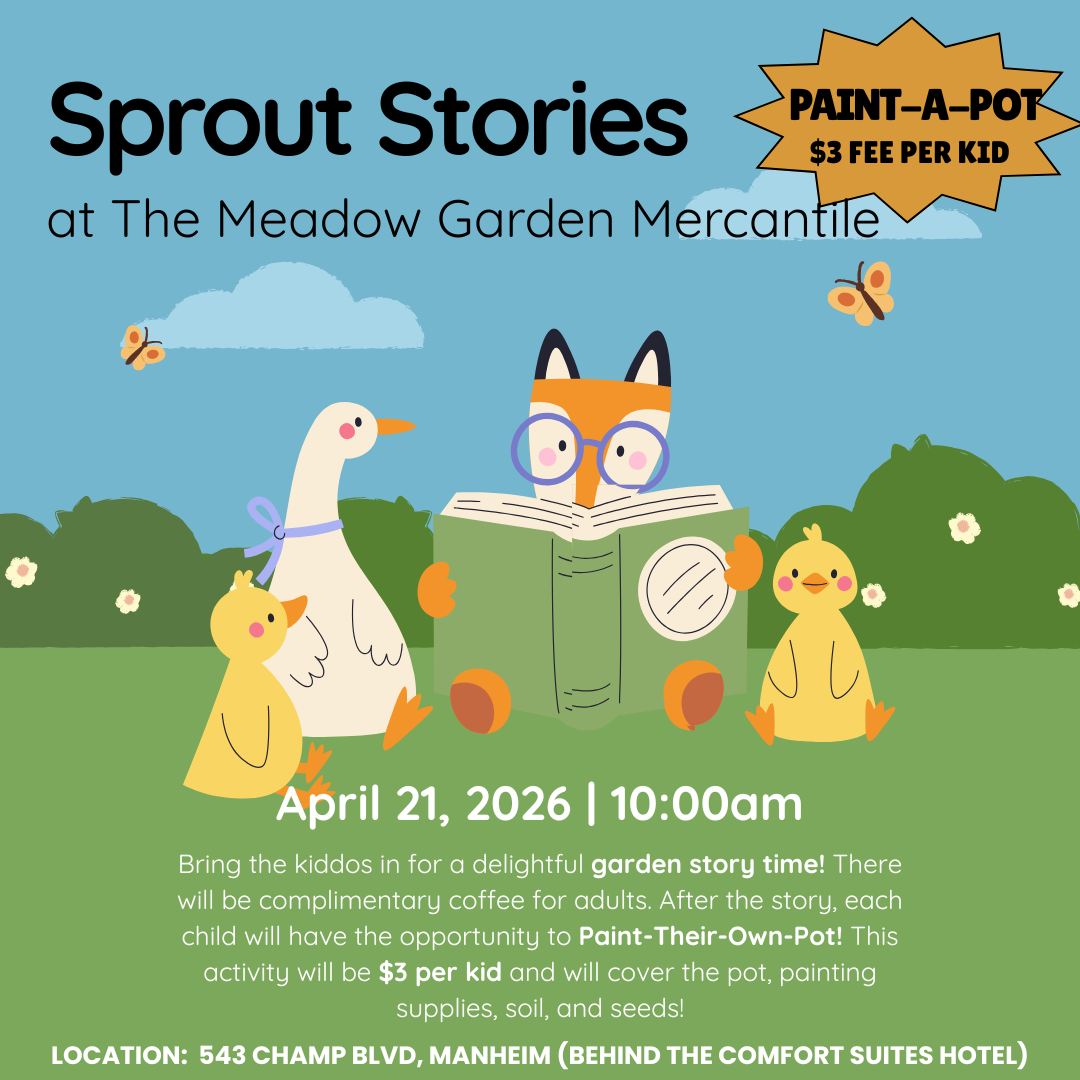 Sprout Stories

at The Meadow Garden Mercantile

PAINT-A-POT
$3 FEE PER KID

April 21, 2026 | 10:00am

Bring the kiddos in for a delightful garden story time! There will be complimentary coffee for adults. After the story, each child will have the opportunity to Paint-Their-Own-Pot! This activity will be $3 per kid and will cover the pot, painting supplies, soil, and seeds!

LOCATION: 543 CHAMP BLVD, MANHEIM (BEHIND THE COMFORT SUITES HOTEL)